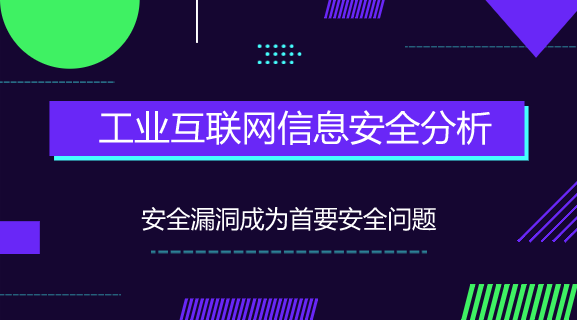 工业互联网信息安全分析

安全漏洞成为首要安全问题